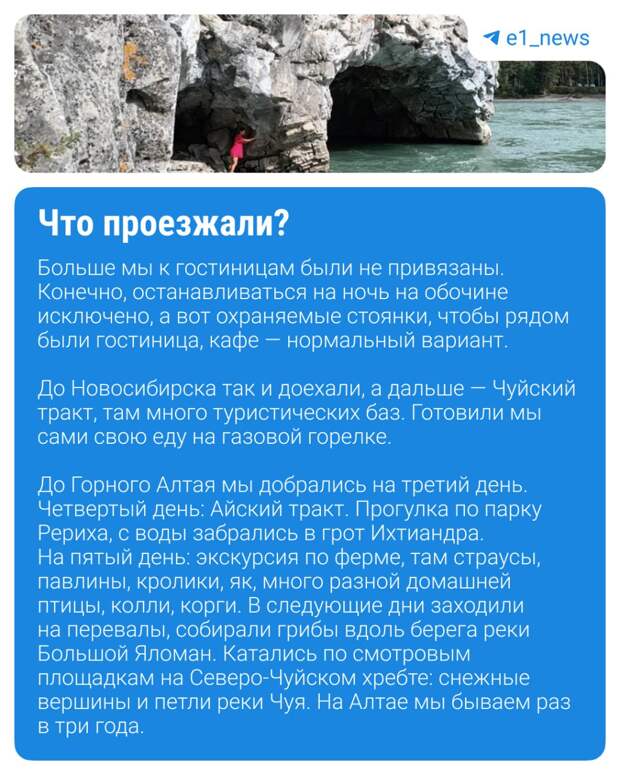 e1_news

Что проезжали?

Больше мы к гостиницам были не привязаны. Конечно, останавливаться на ночь на обочине исключено, а вот охраняемые стоянки, чтобы рядом были гостиница, кафе — нормальный вариант.

До Новосибирска так и доехали, а дальше — Чуйский тракт, там много туристических баз. Готовили мы сами свою еду на газовой горелке.

До Горного Алтая мы добрались на третий день. Четвертый день: Айский тракт. Прогулка по парку Рериха, с воды забрались в грот Ихтиандра.
На пятый день: экскурсия по ферме, там страусы, павлины, кролики, як, много разной домашней птицы, колли, корги. В следующие дни заходили на перевалы, собирали грибы вдоль берега реки Большой Яломан. Катались по смотровым площадкам на Северо-Чуйском хребте: снежные вершины и петли реки Чуя. На Алтае мы бываем раз в три года.